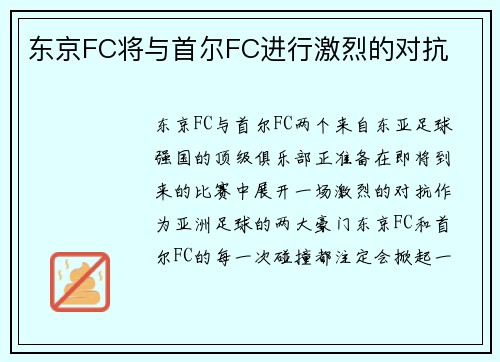 东京FC将与首尔FC进行激烈的对抗

东京FC与首尔FC两个来自东亚足球强国的顶级俱乐部正准备在即将到来的比赛中展开一场激烈的对抗作为亚洲足球的两大豪门东京FC和首尔FC的每一次碰撞都注定会掀起一